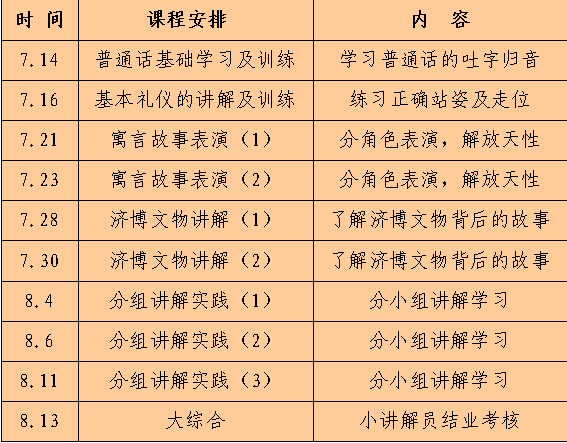 | 时 间 | 课程安排 | 内 容 |
|---|---|---|
| 7.14 | 普通话基础学习及训练 | 学习普通话的吐字归音 |
| 7.16 | 基本礼仪的讲解及训练 | 练习正确站姿及走位 |
| 7.21 | 寓言故事表演（1） | 分角色表演，解放天性 |
| 7.23 | 寓言故事表演（2） | 分角色表演，解放天性 |
| 7.28 | 济博文物讲解（1） | 了解济博文物背后的故事 |
| 7.30 | 济博文物讲解（2） | 了解济博文物背后的故事 |
| 8.4 | 分组讲解实践（1） | 分小组讲解学习 |
| 8.6 | 分组讲解实践（2） | 分小组讲解学习 |
| 8.11 | 分组讲解实践（3） | 分小组讲解学习 |
| 8.13 | 大综合 | 小讲解员结业考核 |